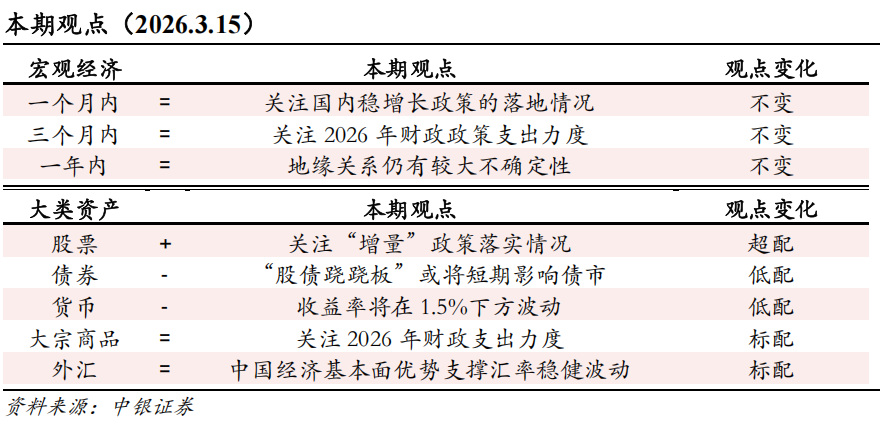 本期观点（2026.3.15）

| 宏观经济 | | 本期观点 | 观点变化 |
|---|---|---|---|
| 一个月内 | = | 关注国内稳增长政策的落地情况 | 不变 |
| 三个月内 | = | 关注 2026 年财政政策支出力度 | 不变 |
| 一年内 | = | 地缘关系仍有较大不确定性 | 不变 |

| 大类资产 | | 本期观点 | 观点变化 |
|---|---|---|---|
| 股票 | + | 关注“增量”政策落实情况 | 超配 |
| 债券 | - | “股债跷跷板”或将短期影响债市 | 低配 |
| 货币 | - | 收益率将在 1.5%下方波动 | 低配 |
| 大宗商品 | = | 关注 2026 年财政支出力度 | 标配 |
| 外汇 | = | 中国经济基本面优势支撑汇率稳健波动 | 标配 |

资料来源：中银证券